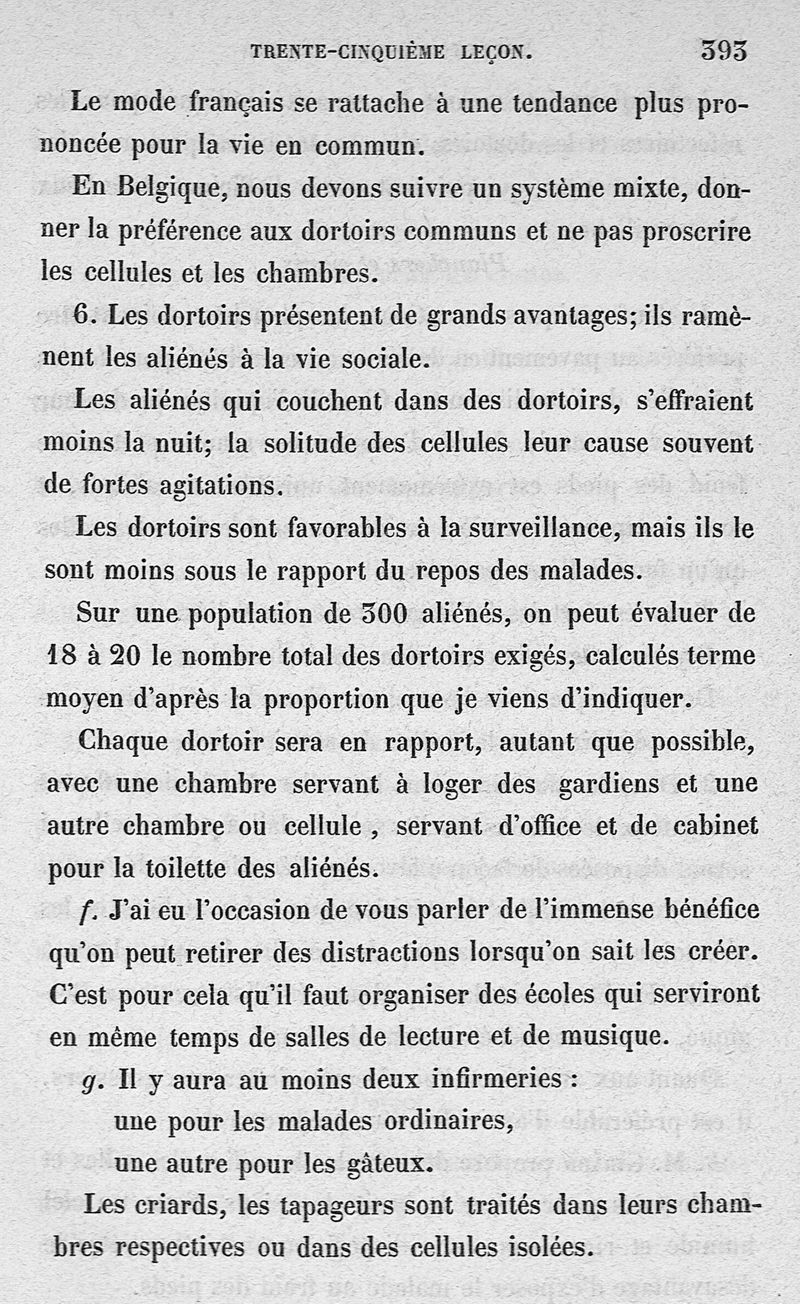 TRENTE-CINQUIÈME LEÇON. 393

Le mode français se rattache à une tendance plus prononcée pour la vie en commun.

En Belgique, nous devons suivre un système mixte, donner la préférence aux dortoirs communs et ne pas proscrire les cellules et les chambres.

6. Les dortoirs présentent de grands avantages; ils ramènent les aliénés à la vie sociale.

Les aliénés qui couchent dans des dortoirs, s'effraient moins la nuit; la solitude des cellules leur cause souvent de fortes agitations.

Les dortoirs sont favorables à la surveillance, mais ils le sont moins sous le rapport du repos des malades.

Sur une population de 300 aliénés, on peut évaluer de 18 à 20 le nombre total des dortoirs exigés, calculés terme moyen d'après la proportion que je viens d'indiquer.

Chaque dortoir sera en rapport, autant que possible, avec une chambre servant à loger des gardiens et une autre chambre ou cellule, servant d'office et de cabinet pour la toilette des aliénés.

f. J'ai eu l'occasion de vous parler de l'immense bénéfice qu'on peut retirer des distractions lorsqu'on sait les créer. C'est pour cela qu'il faut organiser des écoles qui serviront en même temps de salles de lecture et de musique.

g. Il y aura au moins deux infirmeries :
une pour les malades ordinaires,
une autre pour les gâteux.

Les criards, les tapageurs sont traités dans leurs chambres respectives ou dans des cellules isolées.